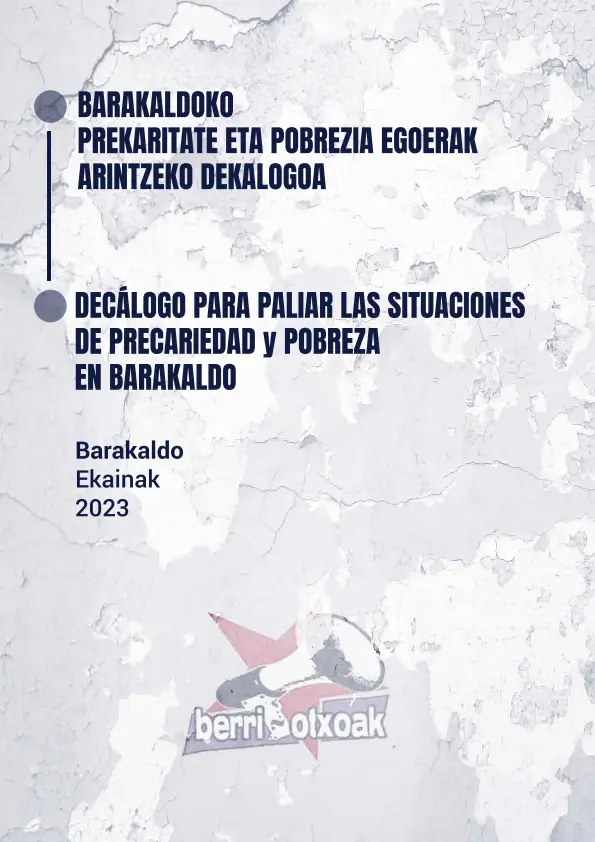 BARAKALDOKO
PREKARITATE ETA POBREZIA EGOERAK
ARINTZEKO DEKALOGOA

DECÁLOGO PARA PALIAR LAS SITUACIONES
DE PRECARIEDAD y POBREZA
EN BARAKALDO

Barakaldo
Ekainak
2023

berri otxoak